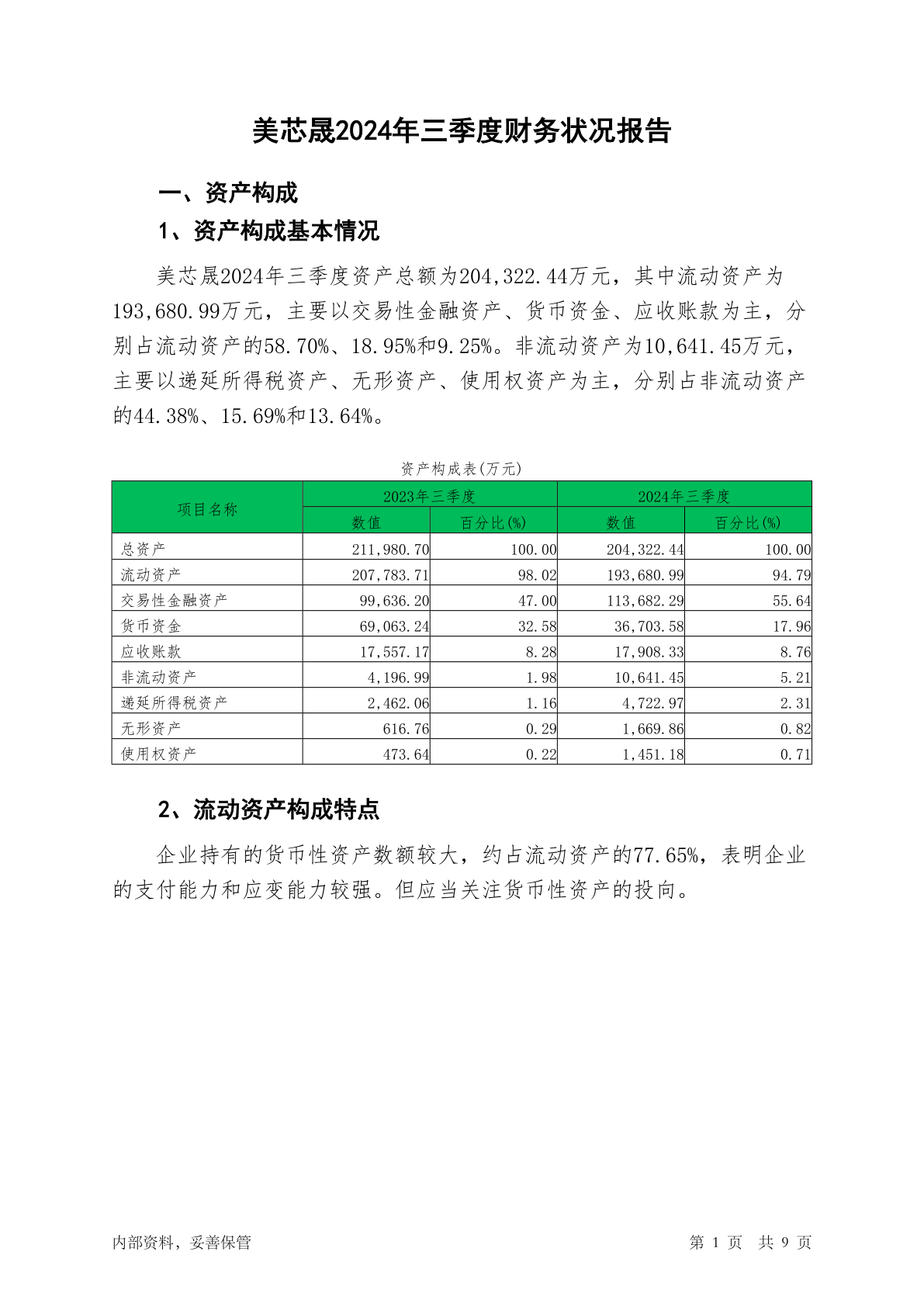 美芯晟2024年三季度财务状况报告

一、资产构成

1、资产构成基本情况

美芯晟2024年三季度资产总额为204,322.44万元，其中流动资产为193,680.99万元，主要以交易性金融资产、货币资金、应收账款为主，分别占流动资产的58.70%、18.95%和9.25%。非流动资产为10,641.45万元，主要以递延所得税资产、无形资产、使用权资产为主，分别占非流动资产的44.38%、15.69%和13.64%。

资产构成表(万元)

| 项目名称 | 2023年三季度 数值 | 2023年三季度 百分比(%) | 2024年三季度 数值 | 2024年三季度 百分比(%) |
|---|---|---|---|---|
| 总资产 | 211,980.70 | 100.00 | 204,322.44 | 100.00 |
| 流动资产 | 207,783.71 | 98.02 | 193,680.99 | 94.79 |
| 交易性金融资产 | 99,636.20 | 47.00 | 113,682.29 | 55.64 |
| 货币资金 | 69,063.24 | 32.58 | 36,703.58 | 17.96 |
| 应收账款 | 17,557.17 | 8.28 | 17,908.33 | 8.76 |
| 非流动资产 | 4,196.99 | 1.98 | 10,641.45 | 5.21 |
| 递延所得税资产 | 2,462.06 | 1.16 | 4,722.97 | 2.31 |
| 无形资产 | 616.76 | 0.29 | 1,669.86 | 0.82 |
| 使用权资产 | 473.64 | 0.22 | 1,451.18 | 0.71 |

2、流动资产构成特点

企业持有的货币性资产数额较大，约占流动资产的77.65%，表明企业的支付能力和应变能力较强。但应当关注货币性资产的投向。

内部资料，妥善保管

第 1 页 共 9 页